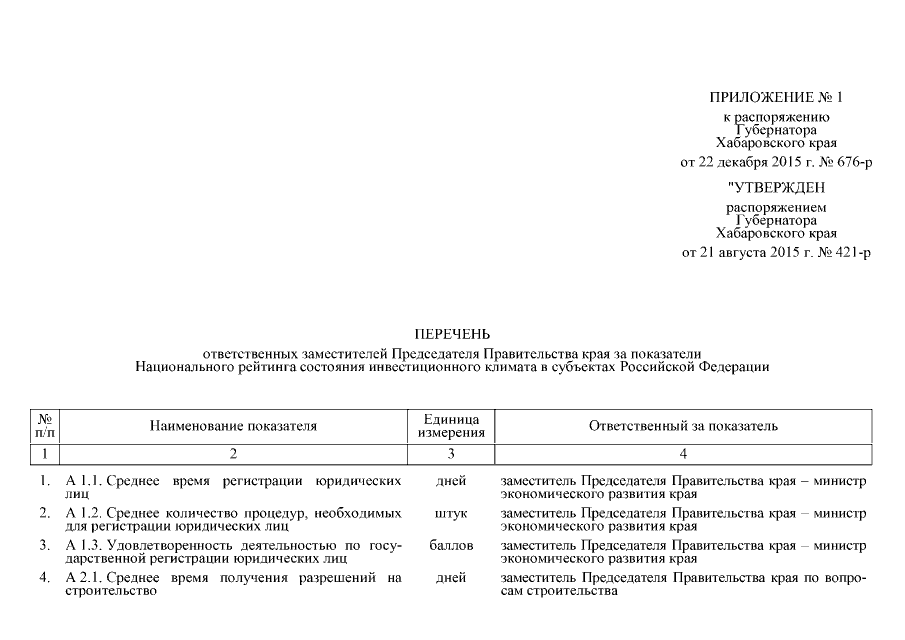 ПРИЛОЖЕНИЕ № 1
к распоряжению
Губернатора
Хабаровского края
от 22 декабря 2015 г. № 676-р

"УТВЕРЖДЕН
распоряжением
Губернатора
Хабаровского края
от 21 августа 2015 г. № 421-р

ПЕРЕЧЕНЬ
ответственных заместителей Председателя Правительства края за показатели Национального рейтинга состояния инвестиционного климата в субъектах Российской Федерации

| № п/п | Наименование показателя | Единица измерения | Ответственный за показатель |
|---|---|---|---|
| 1 | 2 | 3 | 4 |
| 1. | А 1.1. Среднее время регистрации юридических лиц | дней | заместитель Председателя Правительства края – министр экономического развития края |
| 2. | А 1.2. Среднее количество процедур, необходимых для регистрации юридических лиц | штук | заместитель Председателя Правительства края – министр экономического развития края |
| 3. | А 1.3. Удовлетворенность деятельностью по государственной регистрации юридических лиц | баллов | заместитель Председателя Правительства края – министр экономического развития края |
| 4. | А 2.1. Среднее время получения разрешений на строительство | дней | заместитель Председателя Правительства края по вопросам строительства |